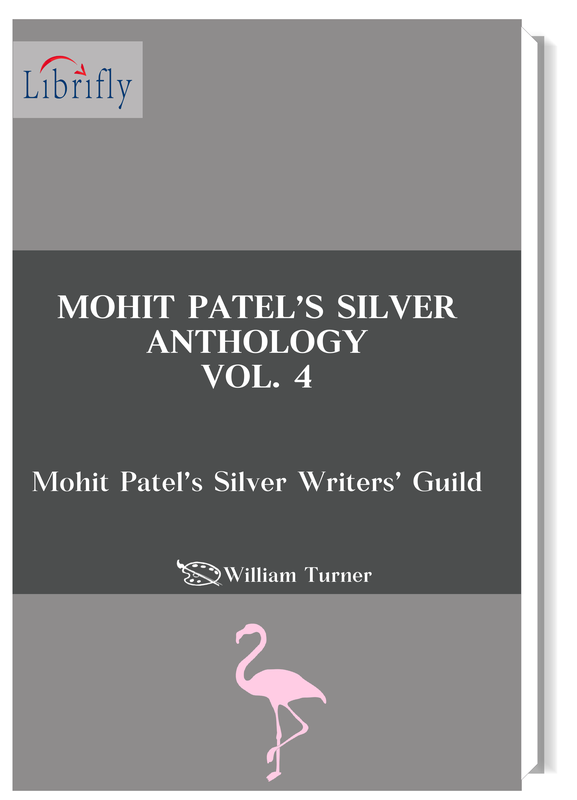 Librifly

MOHIT PATEL'S SILVER ANTHOLOGY VOL. 4

Mohit Patel's Silver Writers' Guild

William Turner